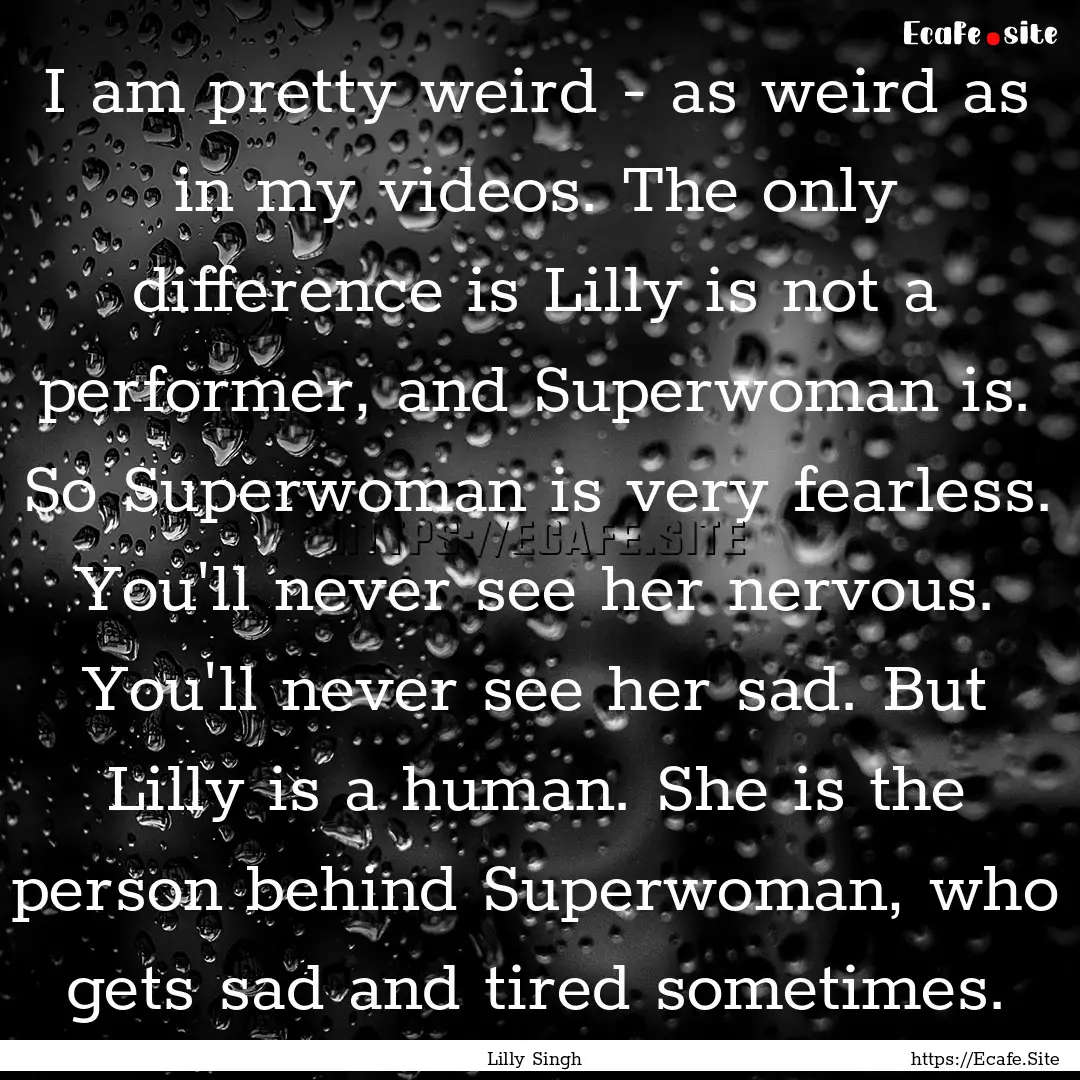 Ecafe.site

I am pretty weird - as weird as in my videos. The only difference is Lilly is not a performer, and Superwoman is. So Superwoman is very fearless. You'll never see her nervous. You'll never see her sad. But Lilly is a human. She is the person behind Superwoman, who gets sad and tired sometimes.

HTTPS://ECAFE.SITE

Lilly Singh

https://Ecafe.Site